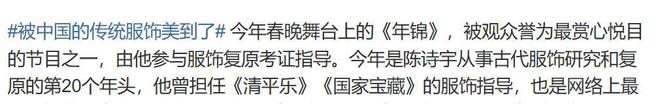 #被中国的传统服饰美到了# 今年春晚舞台上的《年锦》，被观众誉为最赏心悦目的节目之一，由他参与服饰复原考证指导。今年是陈诗宇从事古代服饰研究和复原的第20个年头，他曾担任《清平乐》《国家宝藏》的服饰指导，也是网络上最